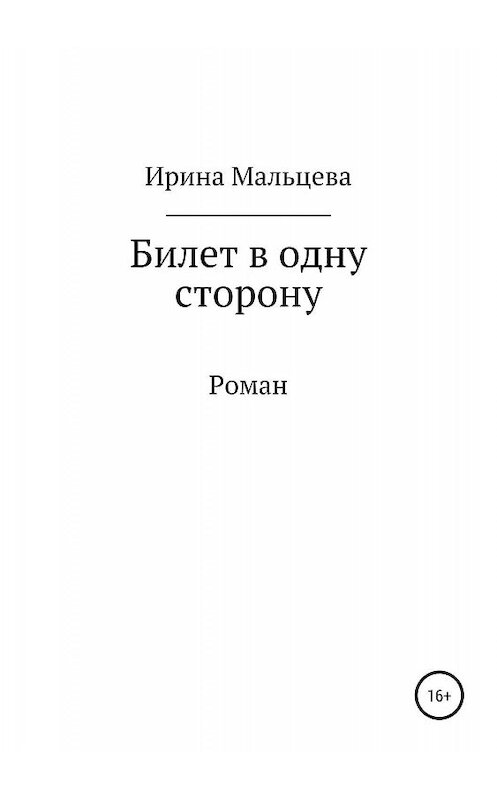 Ирина Мальцева

Билет в одну сторону

Роман

16+